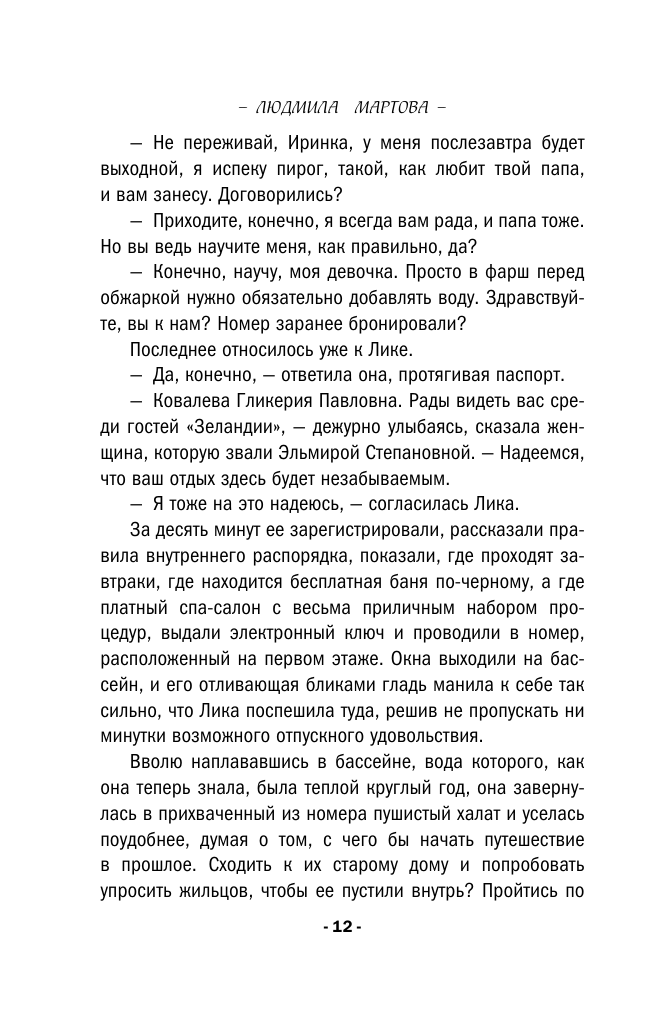 – ЛЮДМИЛА МАРТОВА –

— Не переживай, Иринка, у меня послезавтра будет выходной, я испеку пирог, такой, как любит твой папа, и вам занесу. Договорились?

— Приходите, конечно, я всегда вам рада, и папа тоже. Но вы ведь научите меня, как правильно, да?

— Конечно, научу, моя девочка. Просто в фарш перед обжаркой нужно обязательно добавлять воду. Здравствуйте, вы к нам? Номер заранее бронировали?

Последнее относилось уже к Лике.

— Да, конечно, — ответила она, протягивая паспорт.

— Ковалева Гликерия Павловна. Рады видеть вас среди гостей «Зеландии», — дежурно улыбаясь, сказала женщина, которую звали Эльмирой Степановной. — Надеемся, что ваш отдых здесь будет незабываемым.

— Я тоже на это надеюсь, — согласилась Лика.

За десять минут ее зарегистрировали, рассказали правила внутреннего распорядка, показали, где проходят завтраки, где находится бесплатная баня по-черному, а где платный спа-салон с весьма приличным набором процедур, выдали электронный ключ и проводили в номер, расположенный на первом этаже. Окна выходили на бассейн, и его отливающая бликами гладь манила к себе так сильно, что Лика поспешила туда, решив не пропускать ни минутки возможного отпускного удовольствия.

Вволю наплававшись в бассейне, вода которого, как она теперь знала, была теплой круглый год, она завернулась в прихваченный из номера пушистый халат и уселась поудобнее, думая о том, с чего бы начать путешествие в прошлое. Сходить к их старому дому и попробовать упросить жильцов, чтобы ее пустили внутрь? Пройтись по

- 12 -